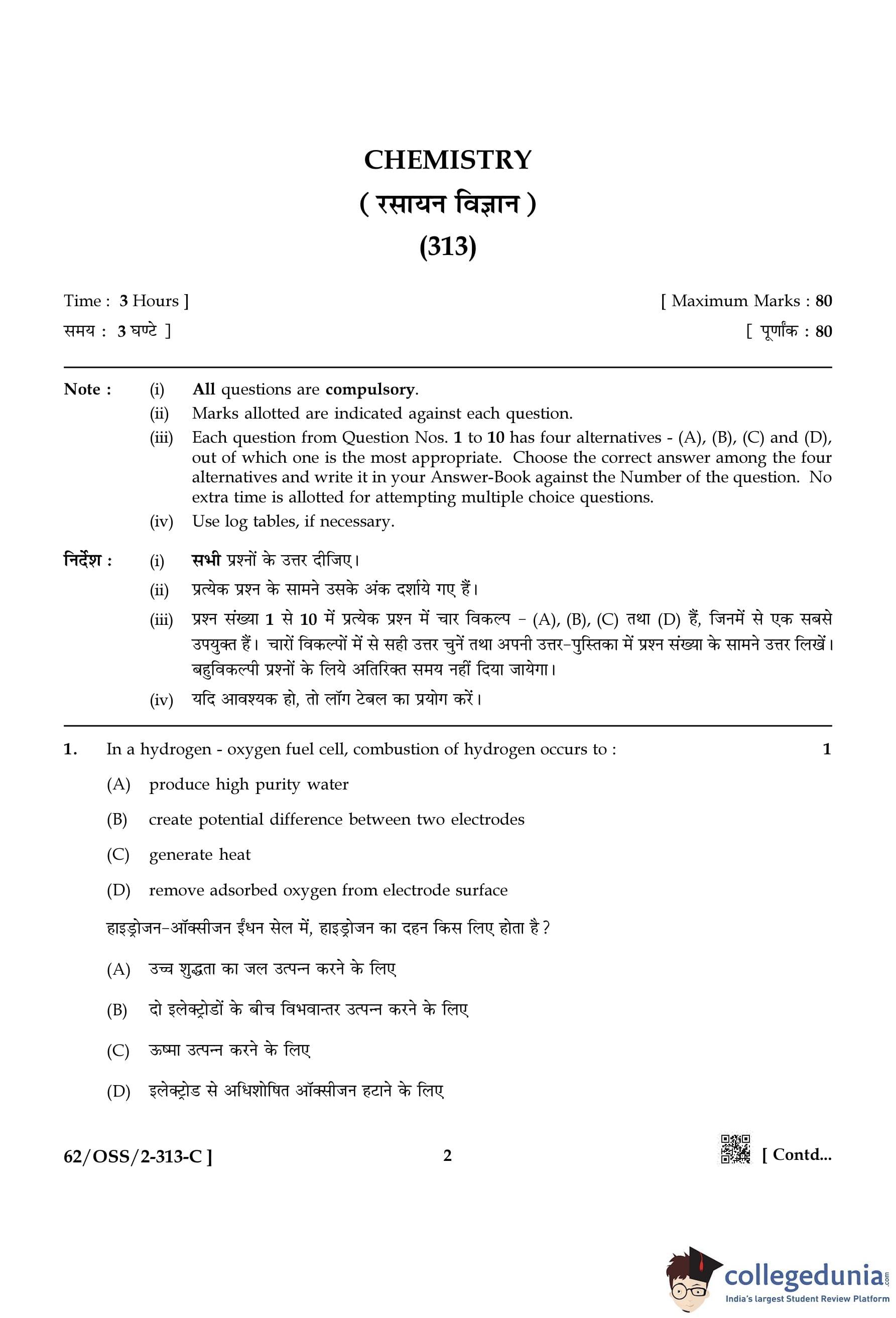 CHEMISTRY
( रसायन विज्ञान )
(313)

Time : 3 Hours ]
[ Maximum Marks : 80
समय : 3 घण्टे ]
[ पूर्णांक : 80

Note : (i) All questions are compulsory.
(ii) Marks allotted are indicated against each question.
(iii) Each question from Question Nos. 1 to 10 has four alternatives - (A), (B), (C) and (D), out of which one is the most appropriate. Choose the correct answer among the four alternatives and write it in your Answer-Book against the Number of the question. No extra time is allotted for attempting multiple choice questions.
(iv) Use log tables, if necessary.

निर्देश : (i) सभी प्रश्नों के उत्तर दीजिए।
(ii) प्रत्येक प्रश्न के सामने उसके अंक दर्शाये गए हैं।
(iii) प्रश्न संख्या 1 से 10 में प्रत्येक प्रश्न में चार विकल्प - (A), (B), (C) तथा (D) हैं, जिनमें से एक सबसे उपयुक्त हैं। चारों विकल्पों में से सही उत्तर चुनें तथा अपनी उत्तर-पुस्तिका में प्रश्न संख्या के सामने उत्तर लिखें। बहुविकल्पी प्रश्नों के लिये अतिरिक्त समय नहीं दिया जायेगा।
(iv) यदि आवश्यक हो, तो लॉग टेबल का प्रयोग करें।

1. In a hydrogen - oxygen fuel cell, combustion of hydrogen occurs to : 1
(A) produce high purity water
(B) create potential difference between two electrodes
(C) generate heat
(D) remove adsorbed oxygen from electrode surface

हाइड्रोजन-ऑक्सीजन ईंधन सेल में, हाइड्रोजन का दहन किस लिए होता है ?
(A) उच्च शुद्धता का जल उत्पन्न करने के लिए
(B) दो इलेक्ट्रोडों के बीच विभवान्तर उत्पन्न करने के लिए
(C) ऊष्मा उत्पन्न करने के लिए
(D) इलेक्ट्रोड से अधिशोषित ऑक्सीजन हटाने के लिए

62/OSS/2-313-C ]
2
[ Contd...

collegedunia.com
India's largest Student Review Platform